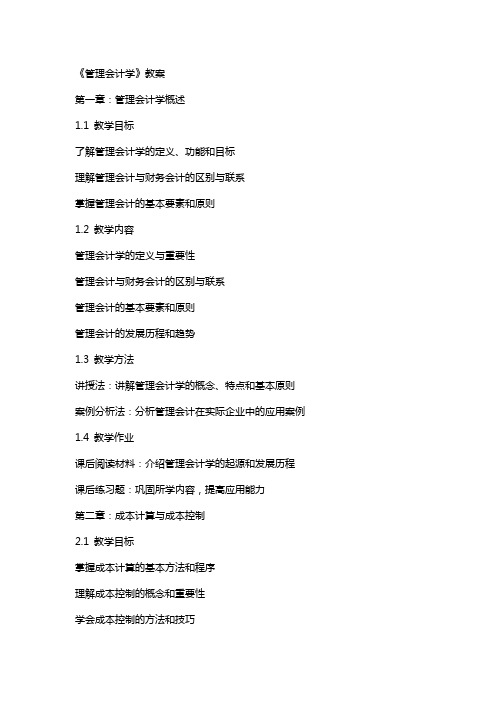 《管理会计学》教案

第一章：管理会计学概述

1.1 教学目标

了解管理会计学的定义、功能和目标

理解管理会计与财务会计的区别与联系

掌握管理会计的基本要素和原则

1.2 教学内容

管理会计学的定义与重要性

管理会计与财务会计的区别与联系

管理会计的基本要素和原则

管理会计的发展历程和趋势

1.3 教学方法

讲授法：讲解管理会计学的概念、特点和基本原则

案例分析法：分析管理会计在实际企业中的应用案例

1.4 教学作业

课后阅读材料：介绍管理会计学的起源和发展历程

课后练习题：巩固所学内容，提高应用能力

第二章：成本计算与成本控制

2.1 教学目标

掌握成本计算的基本方法和程序

理解成本控制的概念和重要性

学会成本控制的方法和技巧